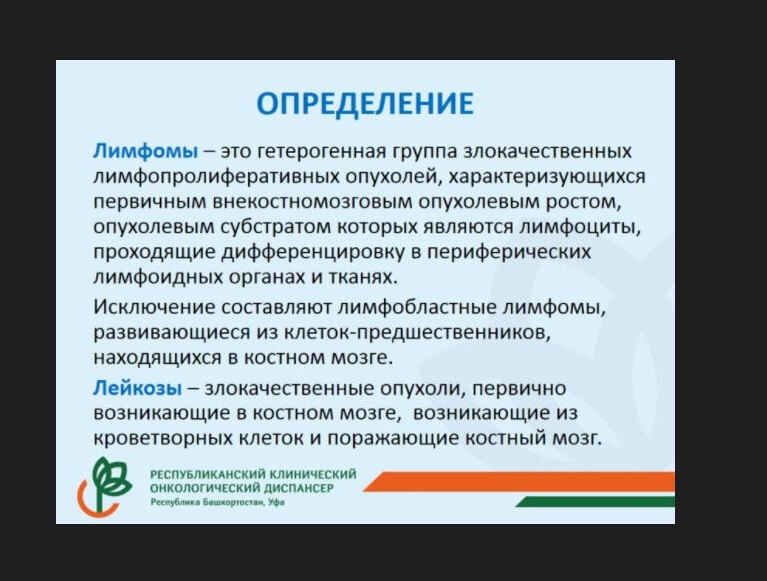 ОПРЕДЕЛЕНИЕ

Лимфомы – это гетерогенная группа злокачественных лимфопролиферативных опухолей, характеризующихся первичным внекостномозговым опухолевым ростом, опухолевым субстратом которых являются лимфоциты, проходящие дифференцировку в периферических лимфоидных органах и тканях.

Исключение составляют лимфобластные лимфомы, развивающиеся из клеток-предшественников, находящихся в костном мозге.

Лейкозы – злокачественные опухоли, первично возникающие в костном мозге, возникающие из кроветворных клеток и поражающие костный мозг.

РЕСПУБЛИКАНСКИЙ КЛИНИЧЕСКИЙ ОНКОЛОГИЧЕСКИЙ ДИСПАНСЕР
Республика Башкортостан, Уфа